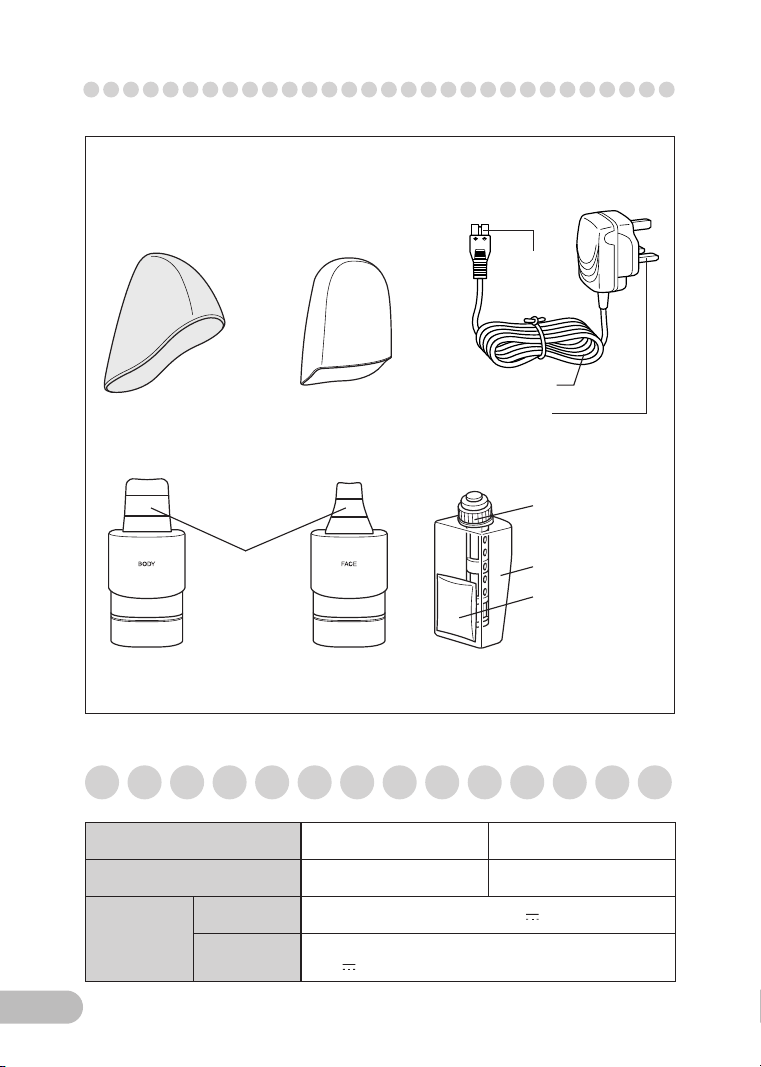 BODY

FACE